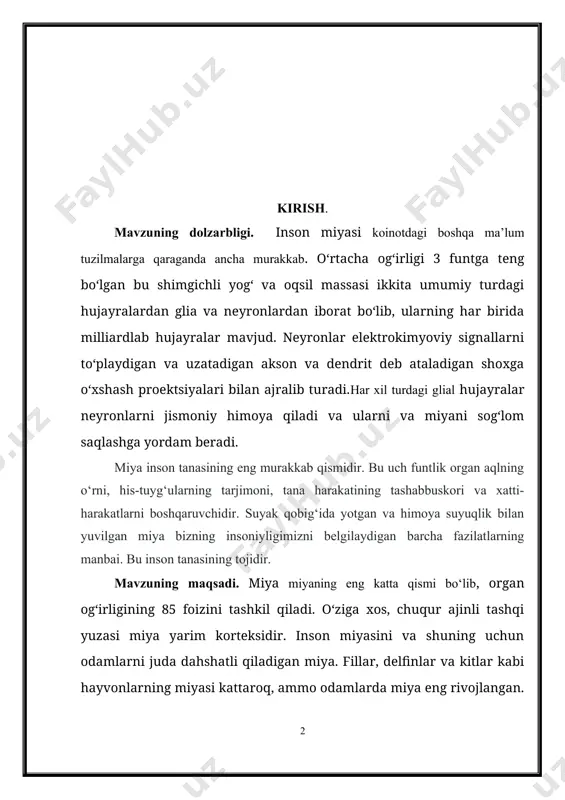 FaylHub.uz FaylHub.uz

KIRISH.

Mavzuning dolzarbligi. Inson miyasi koinotdagi boshqa ma’lum tuzilmalarga qaraganda ancha murakkab. O‘rtacha og‘irligi 3 funtga teng bo‘lgan bu shimgichli yog‘ va oqsil massasi ikkita umumiy turdagi hujayralardan glia va neyronlardan iborat bo‘lib, ularning har birida milliardlab hujayralar mavjud. Neyronlar elektrokimyoviy signallarni to‘playdigan va uzatadigan akson va dendrit deb ataladigan shoxga o‘xshash proektsiyalari bilan ajralib turadi.Har xil turdagi glial hujayralar neyronlarni jismoniy himoya qiladi va ularni va miyani sog‘lom saqlashga yordam beradi.

Miya inson tanasining eng murakkab qismidir. Bu uch funtlik organ aqlning o‘rni, his-tuyg‘ularning tarjimoni, tana harakatining tashabbuskori va xatti-harakatlarni boshqaruvchidir. Suyak qobig‘ida yotgan va himoya suyuqlik bilan yuvilgan miya bizning insoniyligimizni belgilaydigan barcha fazilatlarning manbai. Bu inson tanasining tojidir.

Mavzuning maqsadi. Miya miyaning eng katta qismi bo‘lib, organ og‘irligining 85 foizini tashkil qiladi. O‘ziga xos, chuqur ajinli tashqi yuzasi miya yarim korteksidir. Inson miyasini va shuning uchun odamlarni juda dahshatli qiladigan miya. Fillar, delfinlar va kitlar kabi hayvonlarning miyasi kattaroq, ammo odamlarda miya eng rivojlangan.

2